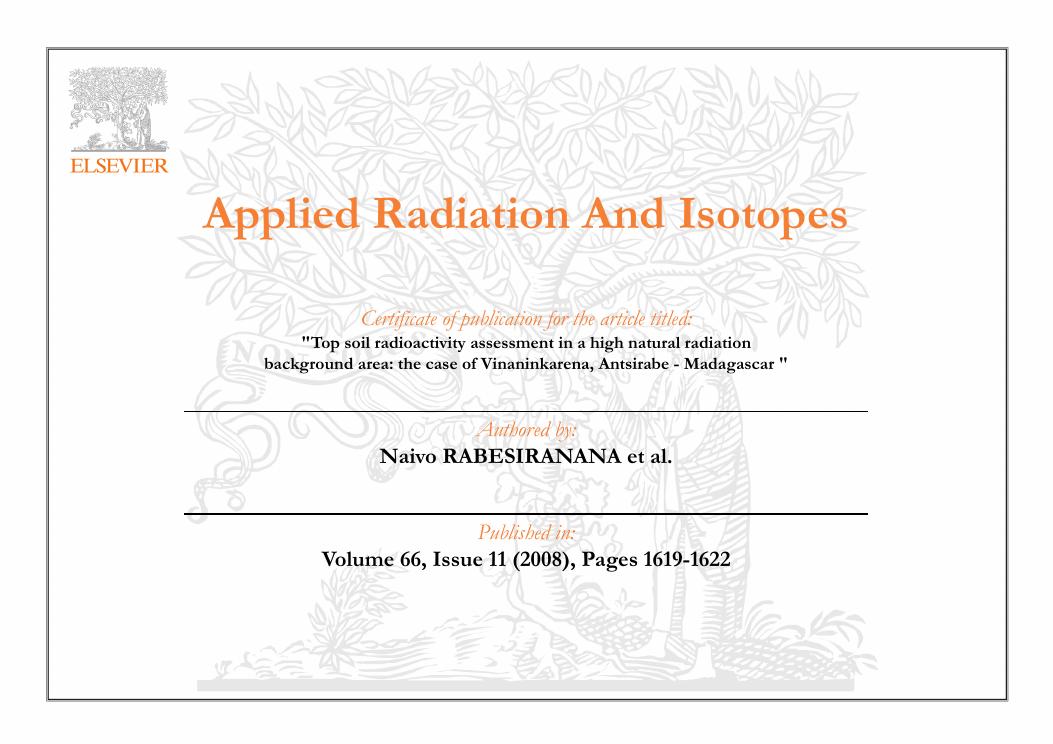 ELSEVIER

Applied Radiation And Isotopes

Certificate of publication for the article titled:
"Top soil radioactivity assessment in a high natural radiation background area: the case of Vinaninkarena, Antsirabe - Madagascar "

Authored by:
Naivo RABESIRANANA et al.

Published in:
Volume 66, Issue 11 (2008), Pages 1619-1622